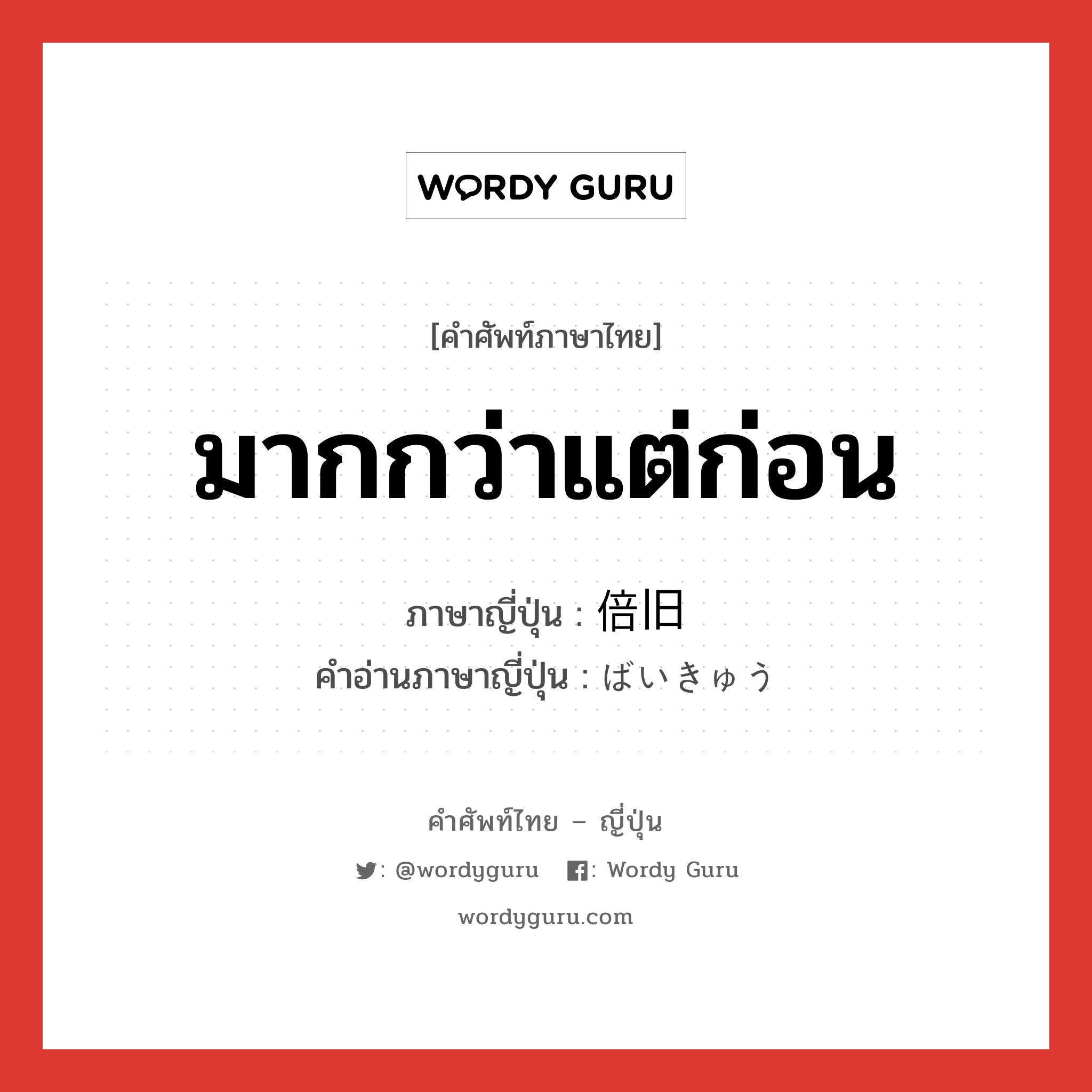 WORDY GURU

[คำศัพท์ภาษาไทย]

มากกว่าแต่ก่อน

ภาษาญี่ปุ่น : 倍旧
คำอ่านภาษาญี่ปุ่น : ばいきゅう

คำศัพท์ไทย – ญี่ปุ่น

: @wordyguru : Wordy Guru

wordyguru.com